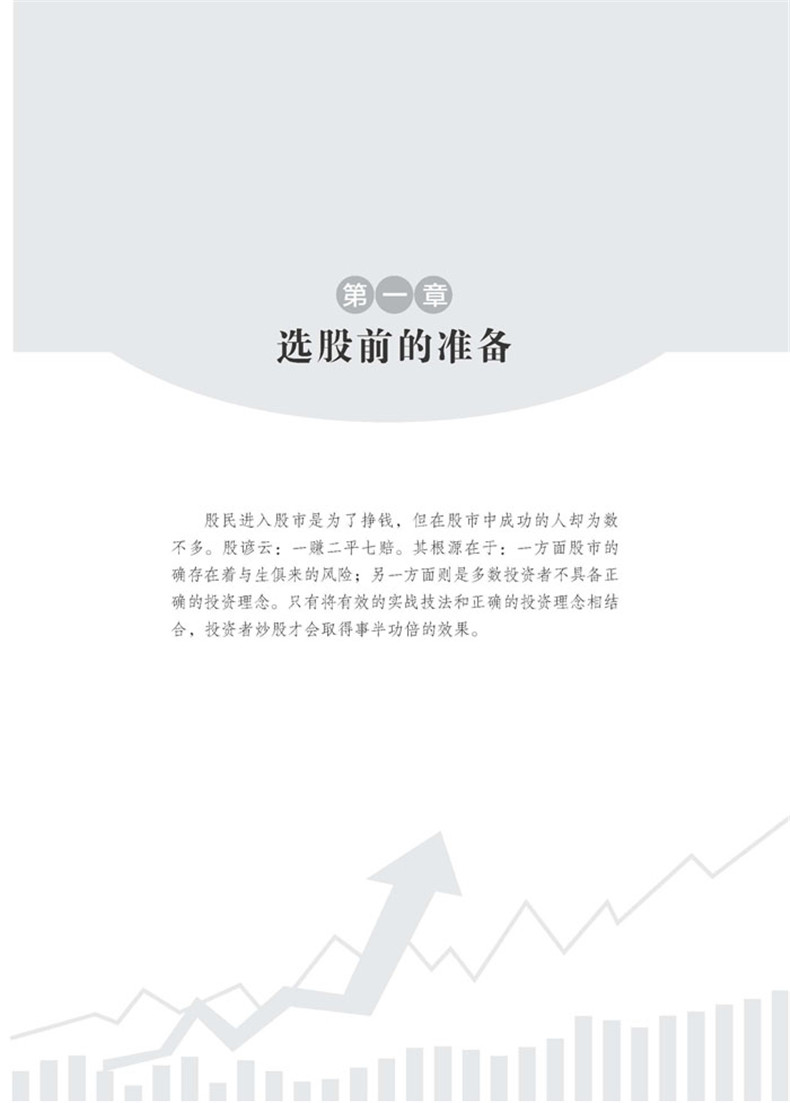 第一章
选股前的准备

股民进入股市是为了挣钱，但在股市中成功的人却为数不多。股谚云：一赚二平七赔。其根源在于：一方面股市的确存在着与生俱来的风险；另一方面则是多数投资者不具备正确的投资理念。只有将有效的实战技法和正确的投资理念相结合，投资者炒股才会取得事半功倍的效果。